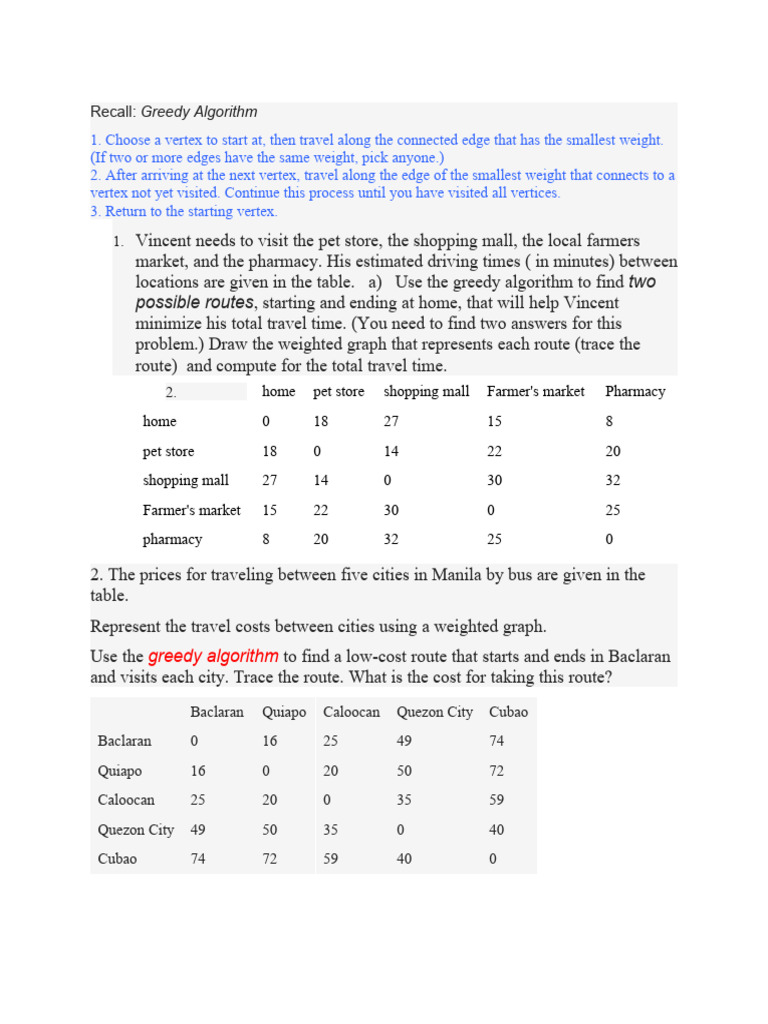 Recall: Greedy Algorithm

1. Choose a vertex to start at, then travel along the connected edge that has the smallest weight. (If two or more edges have the same weight, pick anyone.)
2. After arriving at the next vertex, travel along the edge of the smallest weight that connects to a vertex not yet visited. Continue this process until you have visited all vertices.
3. Return to the starting vertex.

1. Vincent needs to visit the pet store, the shopping mall, the local farmers market, and the pharmacy. His estimated driving times ( in minutes) between locations are given in the table. a) Use the greedy algorithm to find two possible routes, starting and ending at home, that will help Vincent minimize his total travel time. (You need to find two answers for this problem.) Draw the weighted graph that represents each route (trace the route) and compute for the total travel time.

| 2. | home | pet store | shopping mall | Farmer's market | Pharmacy |
|---|---|---|---|---|---|
| home | 0 | 18 | 27 | 15 | 8 |
| pet store | 18 | 0 | 14 | 22 | 20 |
| shopping mall | 27 | 14 | 0 | 30 | 32 |
| Farmer's market | 15 | 22 | 30 | 0 | 25 |
| pharmacy | 8 | 20 | 32 | 25 | 0 |

2. The prices for traveling between five cities in Manila by bus are given in the table.

Represent the travel costs between cities using a weighted graph.

Use the greedy algorithm to find a low-cost route that starts and ends in Baclaran and visits each city. Trace the route. What is the cost for taking this route?

| | Baclaran | Quiapo | Caloocan | Quezon City | Cubao |
|---|---|---|---|---|---|
| Baclaran | 0 | 16 | 25 | 49 | 74 |
| Quiapo | 16 | 0 | 20 | 50 | 72 |
| Caloocan | 25 | 20 | 0 | 35 | 59 |
| Quezon City | 49 | 50 | 35 | 0 | 40 |
| Cubao | 74 | 72 | 59 | 40 | 0 |